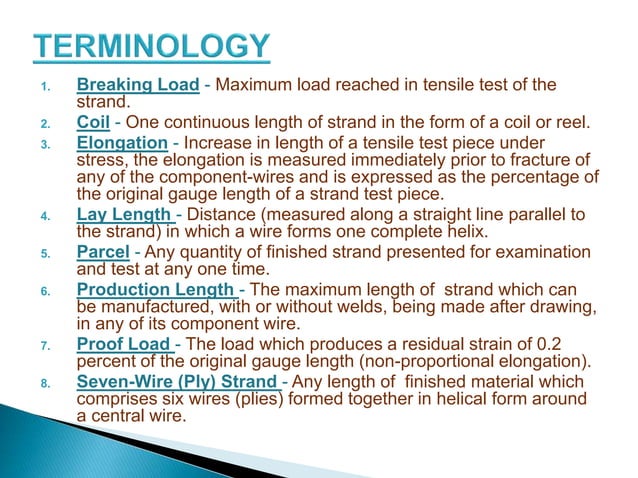 TERMINOLOGY

1. Breaking Load - Maximum load reached in tensile test of the strand.

2. Coil - One continuous length of strand in the form of a coil or reel.

3. Elongation - Increase in length of a tensile test piece under stress, the elongation is measured immediately prior to fracture of any of the component-wires and is expressed as the percentage of the original gauge length of a strand test piece.

4. Lay Length - Distance (measured along a straight line parallel to the strand) in which a wire forms one complete helix.

5. Parcel - Any quantity of finished strand presented for examination and test at any one time.

6. Production Length - The maximum length of strand which can be manufactured, with or without welds, being made after drawing, in any of its component wire.

7. Proof Load - The load which produces a residual strain of 0.2 percent of the original gauge length (non-proportional elongation).

8. Seven-Wire (Ply) Strand - Any length of finished material which comprises six wires (plies) formed together in helical form around a central wire.